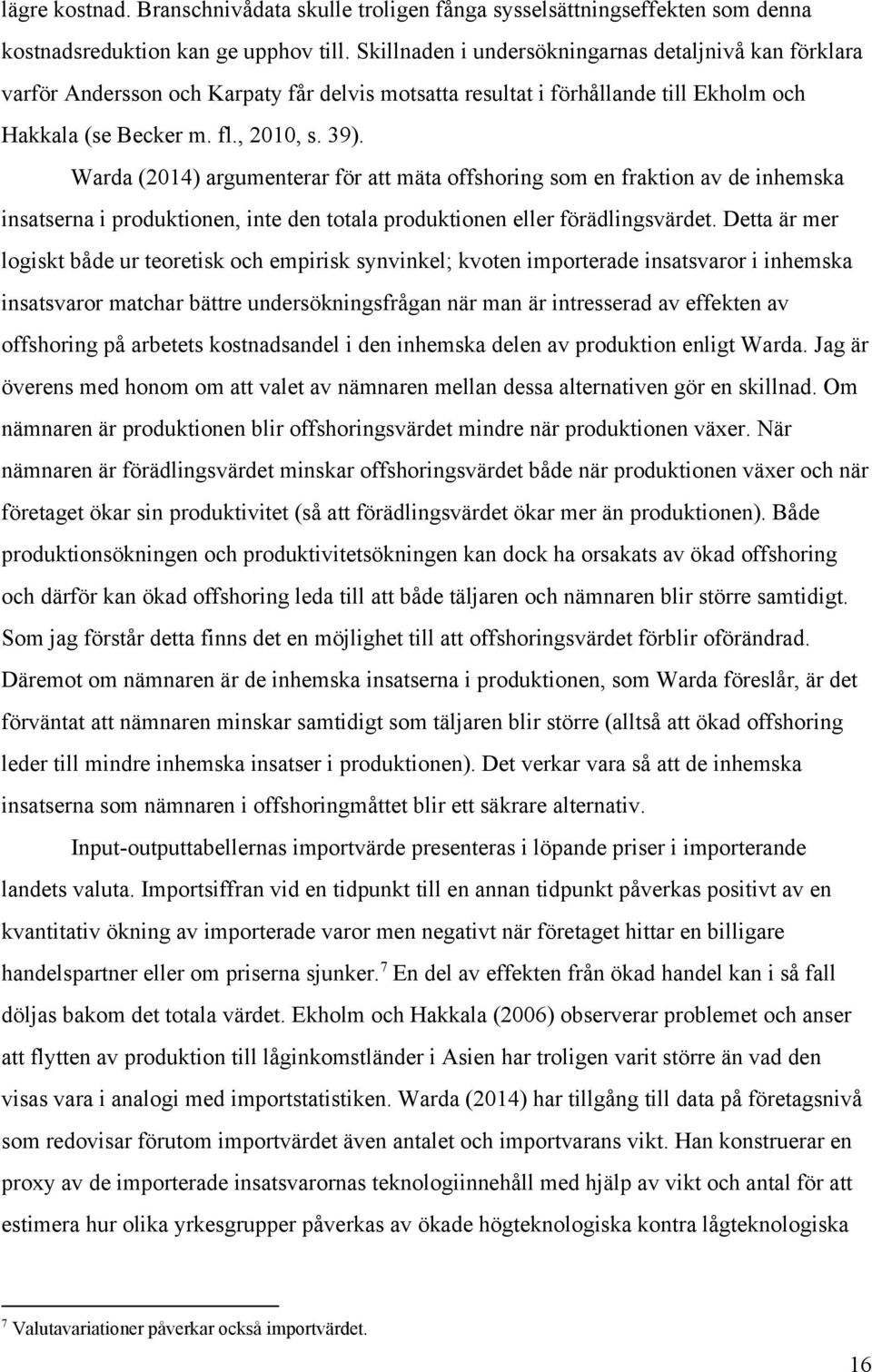 lägre kostnad. Branschnivådata skulle troligen fånga sysselsättningseffekten som denna kostnadsreduktion kan ge upphov till. Skillnaden i undersökningarnas detaljnivå kan förklara varför Andersson och Karpaty får delvis motsatta resultat i förhållande till Ekholm och Hakkala (se Becker m. fl., 2010, s. 39).

Warda (2014) argumenterar för att mäta offshoring som en fraktion av de inhemska insatserna i produktionen, inte den totala produktionen eller förädlingsvärdet. Detta är mer logiskt både ur teoretisk och empirisk synvinkel; kvoten importerade insatsvaror i inhemska insatsvaror matchar bättre undersökningsfrågan när man är intresserad av effekten av offshoring på arbetets kostnadsandel i den inhemska delen av produktion enligt Warda. Jag är överens med honom om att valet av nämnaren mellan dessa alternativen gör en skillnad. Om nämnaren är produktionen blir offshoringsvärdet mindre när produktionen växer. När nämnaren är förädlingsvärdet minskar offshoringsvärdet både när produktionen växer och när företaget ökar sin produktivitet (så att förädlingsvärdet ökar mer än produktionen). Både produktionsökningen och produktivitetsökningen kan dock ha orsakats av ökad offshoring och därför kan ökad offshoring leda till att både täljaren och nämnaren blir större samtidigt. Som jag förstår detta finns det en möjlighet till att offshoringsvärdet förblir oförändrad. Däremot om nämnaren är de inhemska insatserna i produktionen, som Warda föreslår, är det förväntat att nämnaren minskar samtidigt som täljaren blir större (alltså att ökad offshoring leder till mindre inhemska insatser i produktionen). Det verkar vara så att de inhemska insatserna som nämnaren i offshoringmåttet blir ett säkrare alternativ.

Input-outputtabellernas importvärde presenteras i löpande priser i importerande landets valuta. Importsiffran vid en tidpunkt till en annan tidpunkt påverkas positivt av en kvantitativ ökning av importerade varor men negativt när företaget hittar en billigare handelspartner eller om priserna sjunker.$^7$ En del av effekten från ökad handel kan i så fall döljas bakom det totala värdet. Ekholm och Hakkala (2006) observerar problemet och anser att flytten av produktion till låginkomstländer i Asien har troligen varit större än vad den visas vara i analogi med importstatistiken. Warda (2014) har tillgång till data på företagsnivå som redovisar förutom importvärdet även antalet och importvarans vikt. Han konstruerar en proxy av de importerade insatsvarornas teknologiinnehåll med hjälp av vikt och antal för att estimera hur olika yrkesgrupper påverkas av ökade högteknologiska kontra lågteknologiska

$^7$ Valutavariationer påverkar också importvärdet.

16